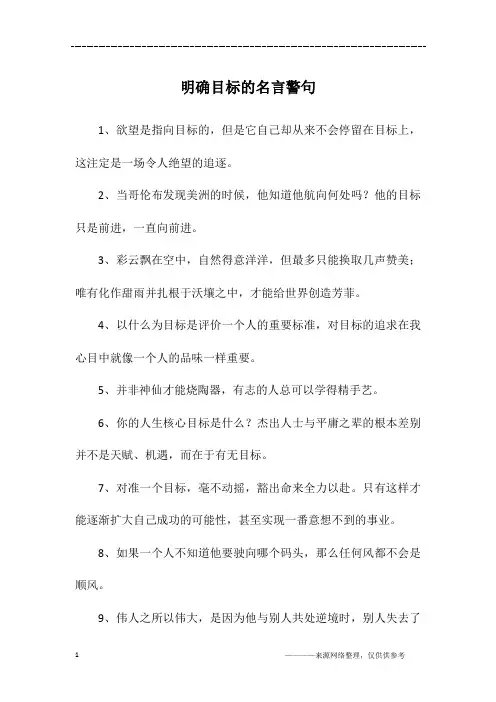 ------------------------------------------------------------

明确目标的名言警句

1、欲望是指向目标的，但是它自己却从来不会停留在目标上，这注定是一场令人绝望的追逐。

2、当哥伦布发现美洲的时候，他知道他航向何处吗？他的目标只是前进，一直向前进。

3、彩云飘在空中，自然得意洋洋，但最多只能换取几声赞美；唯有化作甜雨并扎根于沃壤之中，才能给世界创造芳菲。

4、以什么为目标是评价一个人的重要标准，对目标的追求在我心目中就像一个人的品味一样重要。

5、并非神仙才能烧陶器，有志的人总可以学得精手艺。

6、你的人生核心目标是什么？杰出人士与平庸之辈的根本差别并不是天赋、机遇，而在于有无目标。

7、对准一个目标，毫不动摇，豁出命来全力以赴。只有这样才能逐渐扩大自己成功的可能性，甚至实现一番意想不到的事业。

8、如果一个人不知道他要驶向哪个码头，那么任何风都不会是顺风。

9、伟人之所以伟大，是因为他与别人共处逆境时，别人失去了

1 ————来源网络整理，仅供供参考